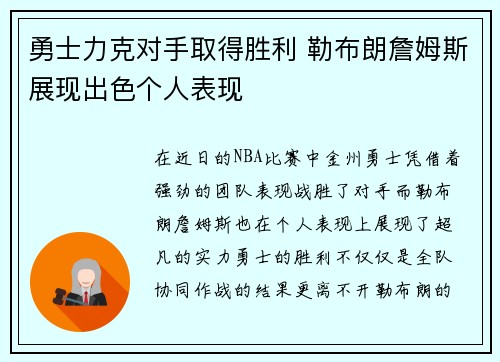 勇士力克对手取得胜利 勒布朗詹姆斯展现出色个人表现

在近日的NBA比赛中金州勇士凭借着强劲的团队表现战胜了对手而勒布朗詹姆斯也在个人表现上展现了超凡的实力勇士的胜利不仅仅是全队协同作战的结果更离不开勒布朗的